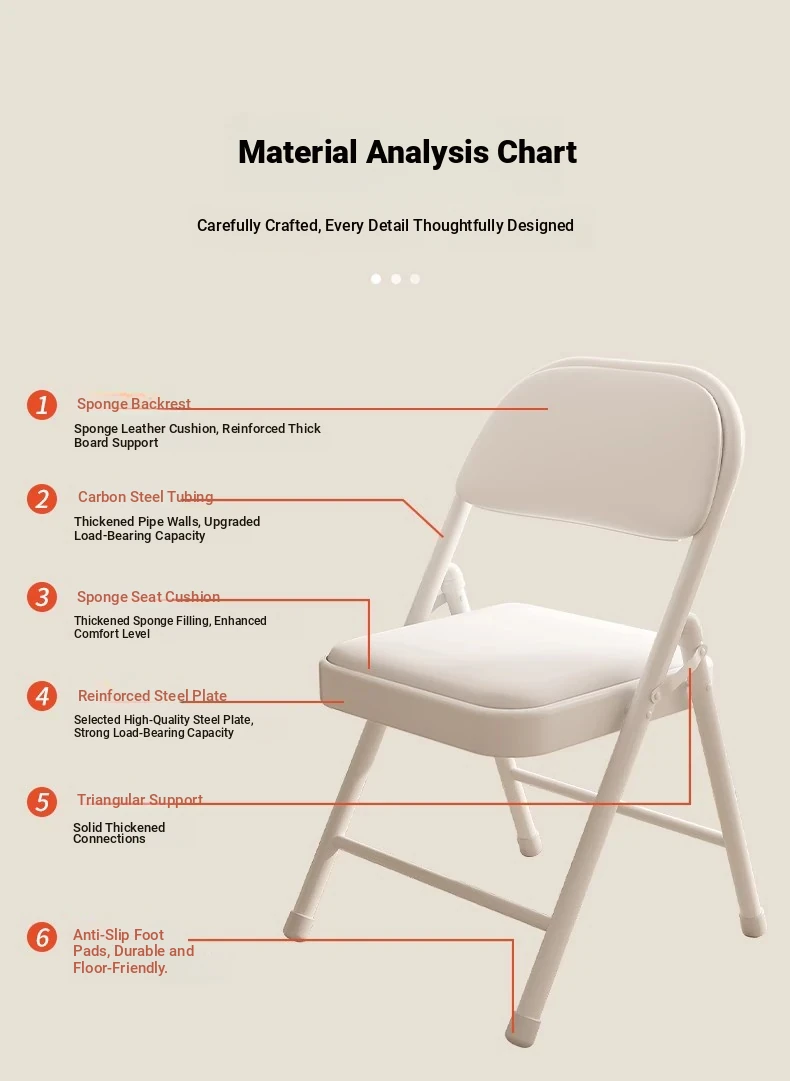 Material Analysis Chart

Carefully Crafted, Every Detail Thoughtfully Designed

1 Sponge Backrest
Sponge Leather Cushion, Reinforced Thick Board Support

2 Carbon Steel Tubing
Thickened Pipe Walls, Upgraded Load-Bearing Capacity

3 Sponge Seat Cushion
Thickened Sponge Filling, Enhanced Comfort Level

4 Reinforced Steel Plate
Selected High-Quality Steel Plate, Strong Load-Bearing Capacity

5 Triangular Support
Solid Thickened Connections

6 Anti-Slip Foot Pads, Durable and Floor-Friendly.